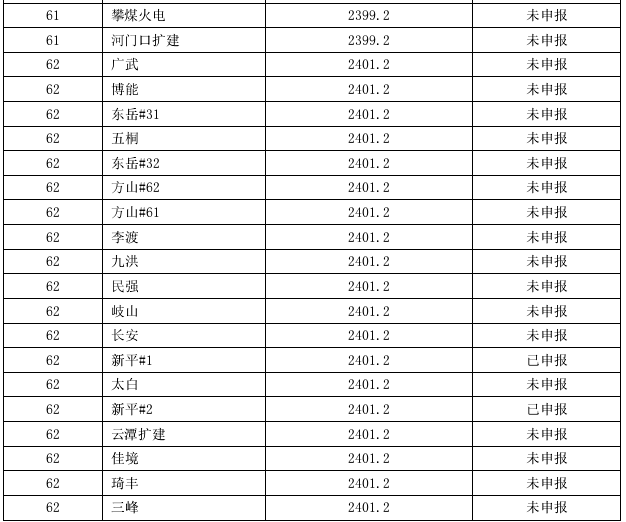 | 61 | 攀煤火电 | 2399.2 | 未申报 |
|---|---|---|---|
| 61 | 河门口扩建 | 2399.2 | 未申报 |
| 62 | 广武 | 2401.2 | 未申报 |
| 62 | 博能 | 2401.2 | 未申报 |
| 62 | 东岳#31 | 2401.2 | 未申报 |
| 62 | 五桐 | 2401.2 | 未申报 |
| 62 | 东岳#32 | 2401.2 | 未申报 |
| 62 | 方山#62 | 2401.2 | 未申报 |
| 62 | 方山#61 | 2401.2 | 未申报 |
| 62 | 李渡 | 2401.2 | 未申报 |
| 62 | 九洪 | 2401.2 | 未申报 |
| 62 | 民强 | 2401.2 | 未申报 |
| 62 | 岐山 | 2401.2 | 未申报 |
| 62 | 长安 | 2401.2 | 未申报 |
| 62 | 新平#1 | 2401.2 | 已申报 |
| 62 | 太白 | 2401.2 | 未申报 |
| 62 | 新平#2 | 2401.2 | 已申报 |
| 62 | 云潭扩建 | 2401.2 | 未申报 |
| 62 | 佳境 | 2401.2 | 未申报 |
| 62 | 琦丰 | 2401.2 | 未申报 |
| 62 | 三峰 | 2401.2 | 未申报 |